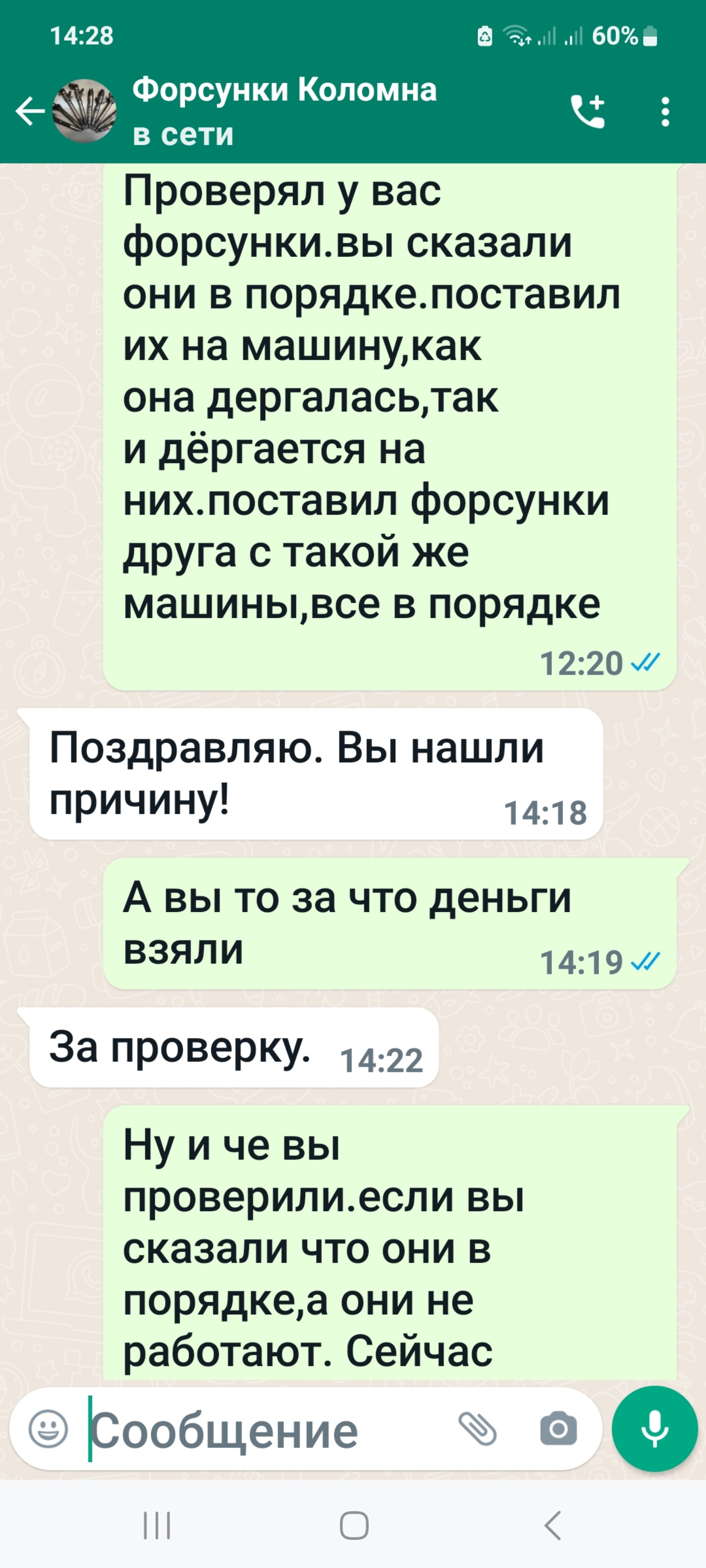 14:28 60%

Форсунки Коломна
в сети

Проверял у вас форсунки.вы сказали они в порядке.поставил их на машину,как она дергалась,так и дёргается на них.поставил форсунки друга с такой же машины,все в порядке
12:20

Поздравляю. Вы нашли причину!
14:18

А вы то за что деньги взяли
14:19

За проверку.
14:22

Ну и че вы проверили.если вы сказали что они в порядке,а они не работают. Сейчас

Сообщение